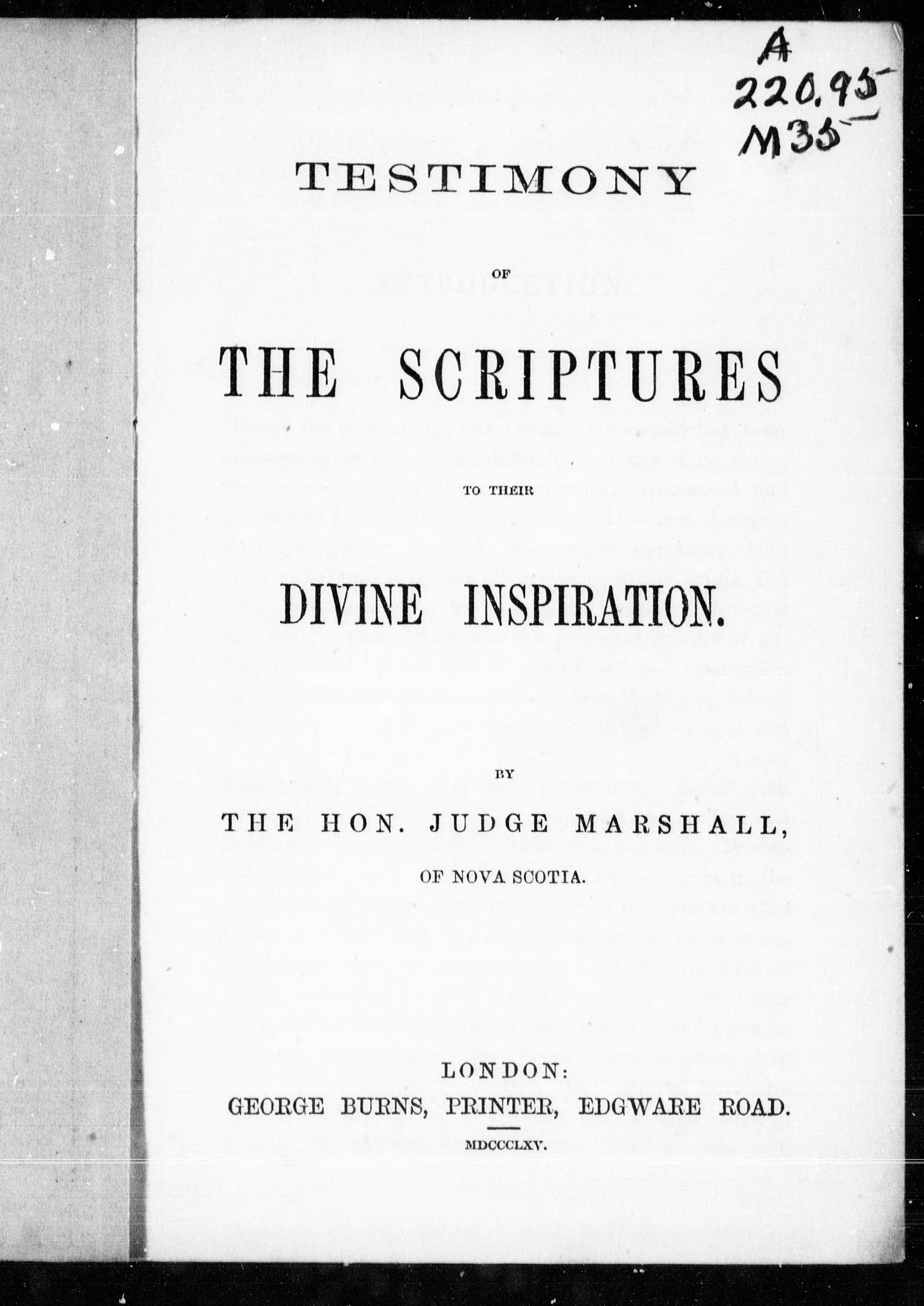 A
220.95
M35

TESTIMONY

OF

THE SCRIPTURES

TO THEIR

DIVINE INSPIRATION.

BY

THE HON. JUDGE MARSHALL,

OF NOVA SCOTIA.

LONDON:
GEORGE BURNS, PRINTER, EDGWARE ROAD.

MDCCCLXV.